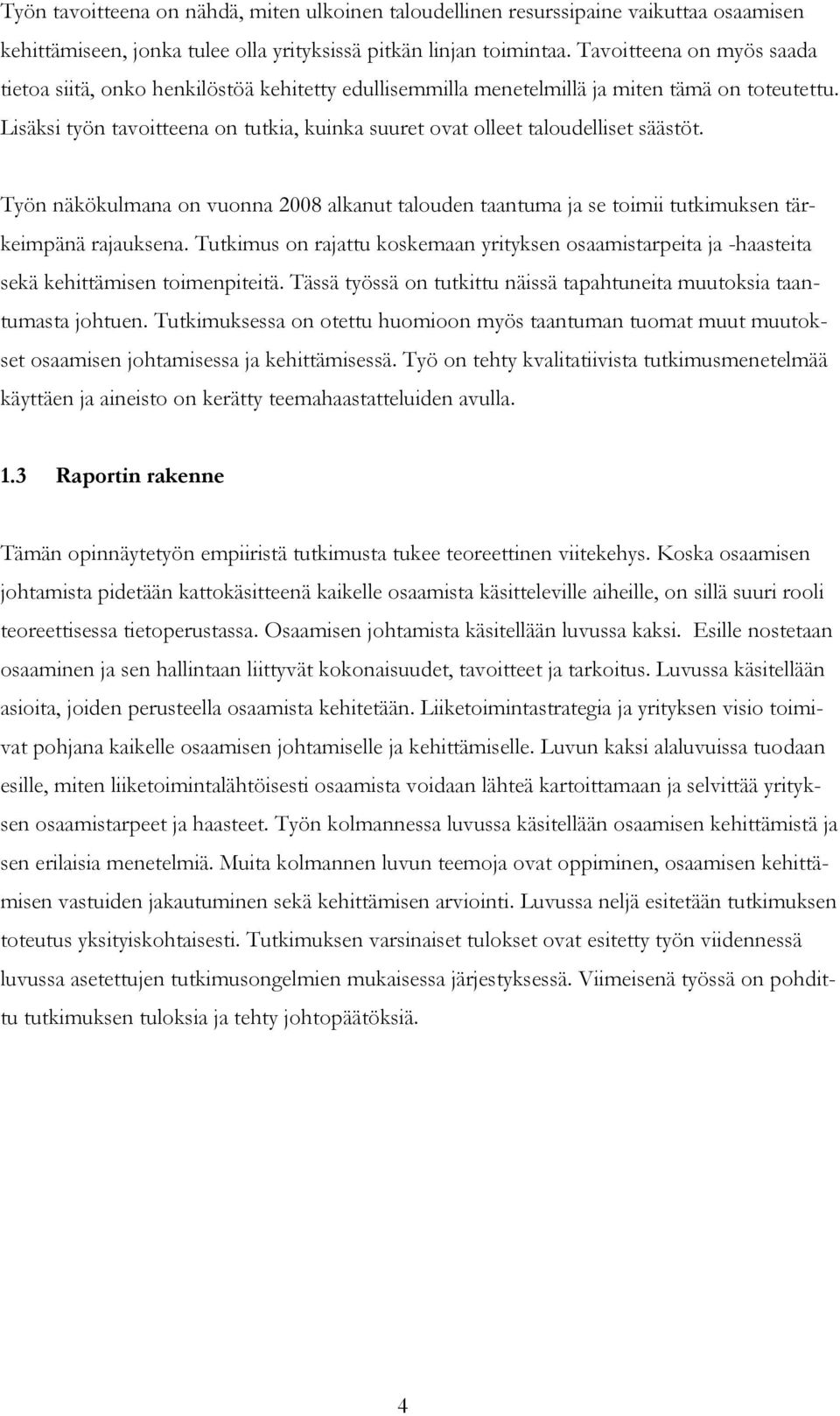 Työn tavoitteena on nähdä, miten ulkoinen taloudellinen resurssipaine vaikuttaa osaamisen kehittämiseen, jonka tulee olla yrityksissä pitkän linjan toimintaa. Tavoitteena on myös saada tietoa siitä, onko henkilöstöä kehitetty edullisemmilla menetelmillä ja miten tämä on toteutettu. Lisäksi työn tavoitteena on tutkia, kuinka suuret ovat olleet taloudelliset säästöt.

Työn näkökulmana on vuonna 2008 alkanut talouden taantuma ja se toimii tutkimuksen tärkeimpänä rajauksena. Tutkimus on rajattu koskemaan yrityksen osaamistarpeita ja -haasteita sekä kehittämisen toimenpiteitä. Tässä työssä on tutkittu näissä tapahtuneita muutoksia taantumasta johtuen. Tutkimuksessa on otettu huomioon myös taantuman tuomat muut muutokset osaamisen johtamisessa ja kehittämisessä. Työ on tehty kvalitatiivista tutkimusmenetelmää käyttäen ja aineisto on kerätty teemahaastatteluiden avulla.

1.3 Raportin rakenne

Tämän opinnäytetyön empiiristä tutkimusta tukee teoreettinen viitekehys. Koska osaamisen johtamista pidetään kattokäsitteenä kaikelle osaamista käsitteleville aiheille, on sillä suuri rooli teoreettisessa tietoperustassa. Osaamisen johtamista käsitellään luvussa kaksi. Esille nostetaan osaaminen ja sen hallintaan liittyvät kokonaisuudet, tavoitteet ja tarkoitus. Luvussa käsitellään asioita, joiden perusteella osaamista kehitetään. Liiketoimintastrategia ja yrityksen visio toimivat pohjana kaikelle osaamisen johtamiselle ja kehittämiselle. Luvun kaksi alaluvuissa tuodaan esille, miten liiketoimintalähtöisesti osaamista voidaan lähteä kartoittamaan ja selvittää yrityksen osaamistarpeet ja haasteet. Työn kolmannessa luvussa käsitellään osaamisen kehittämistä ja sen erilaisia menetelmiä. Muita kolmannen luvun teemoja ovat oppiminen, osaamisen kehittämisen vastuiden jakautuminen sekä kehittämisen arviointi. Luvussa neljä esitetään tutkimuksen toteutus yksityiskohtaisesti. Tutkimuksen varsinaiset tulokset ovat esitetty työn viidennessä luvussa asetettujen tutkimusongelmien mukaisessa järjestyksessä. Viimeisenä työssä on pohdittu tutkimuksen tuloksia ja tehty johtopäätöksiä.

4